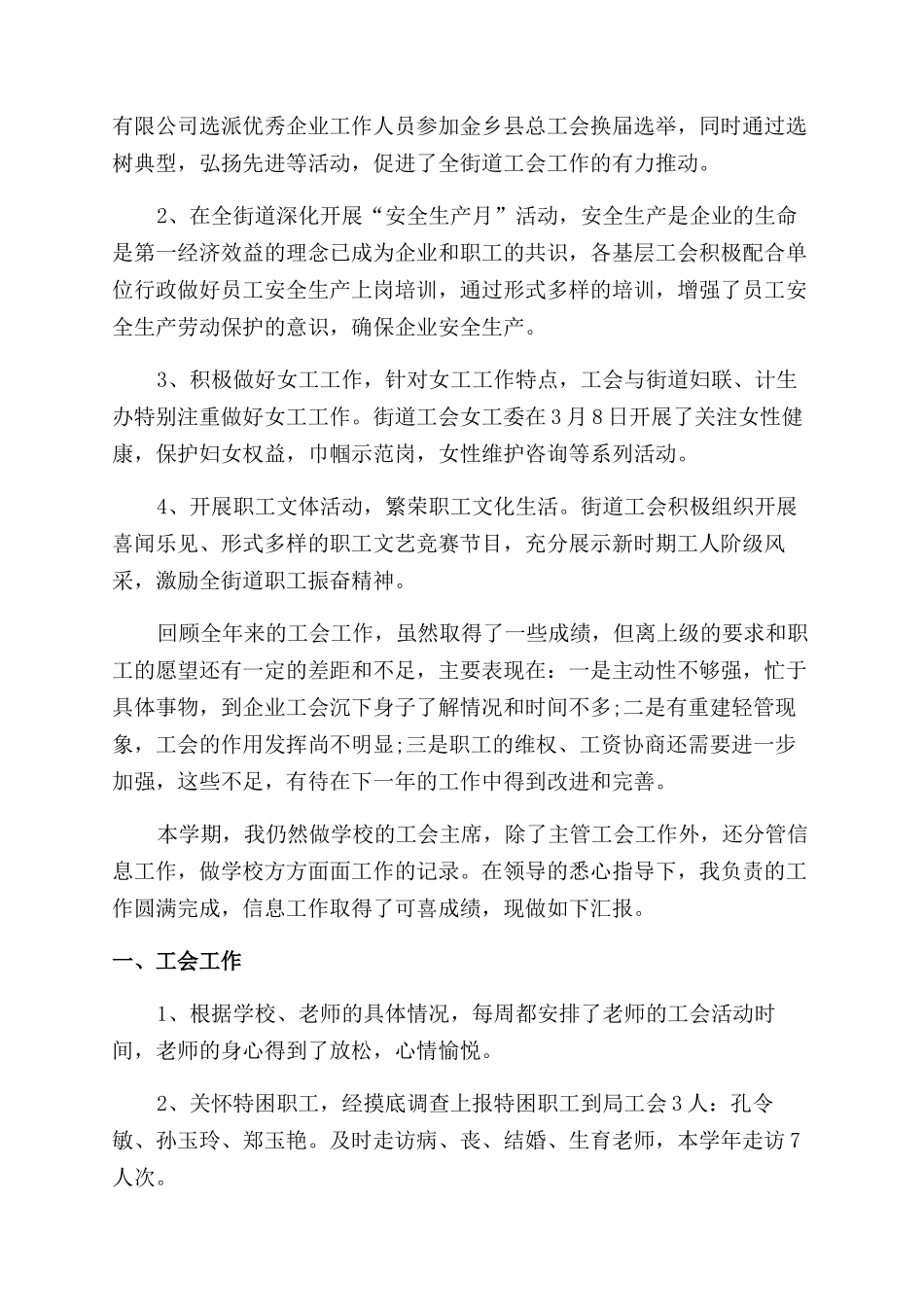 有限公司选派优秀企业工作人员参加金乡县总工会换届选举，同时通过选树典型，弘扬先进等活动，促进了全街道工会工作的有力推动。

2、在全街道深化开展“安全生产月”活动，安全生产是企业的生命是第一经济效益的理念已成为企业和职工的共识，各基层工会积极配合单位行政做好员工安全生产上岗培训，通过形式多样的培训，增强了员工安全生产劳动保护的意识，确保企业安全生产。

3、积极做好女工工作，针对女工工作特点，工会与街道妇联、计生办特别注重做好女工工作。街道工会女工委在3月8日开展了关注女性健康，保护妇女权益，巾帼示范岗，女性维护咨询等系列活动。

4、开展职工文体活动，繁荣职工文化生活。街道工会积极组织开展喜闻乐见、形式多样的职工文艺竞赛节目，充分展示新时期工人阶级风采，激励全街道职工振奋精神。

回顾全年来的工会工作，虽然取得了一些成绩，但离上级的要求和职工的愿望还有一定的差距和不足，主要表现在：一是主动性不够强，忙于具体事物，到企业工会沉下身子了解情况和时间不多;二是有重建轻管现象，工会的作用发挥尚不明显;三是职工的维权、工资协商还需要进一步加强，这些不足，有待在下一年的工作中得到改进和完善。

本学期，我仍然做学校的工会主席，除了主管工会工作外，还分管信息工作，做学校方方面面工作的记录。在领导的悉心指导下，我负责的工作圆满完成，信息工作取得了可喜成绩，现做如下汇报。

一、工会工作

1、根据学校、老师的具体情况，每周都安排了老师的工会活动时间，老师的身心得到了放松，心情愉悦。

2、关怀特困职工，经摸底调查上报特困职工到局工会3人：孔令敏、孙玉玲、郑玉艳。及时走访病、丧、结婚、生育老师，本学年走访7人次。